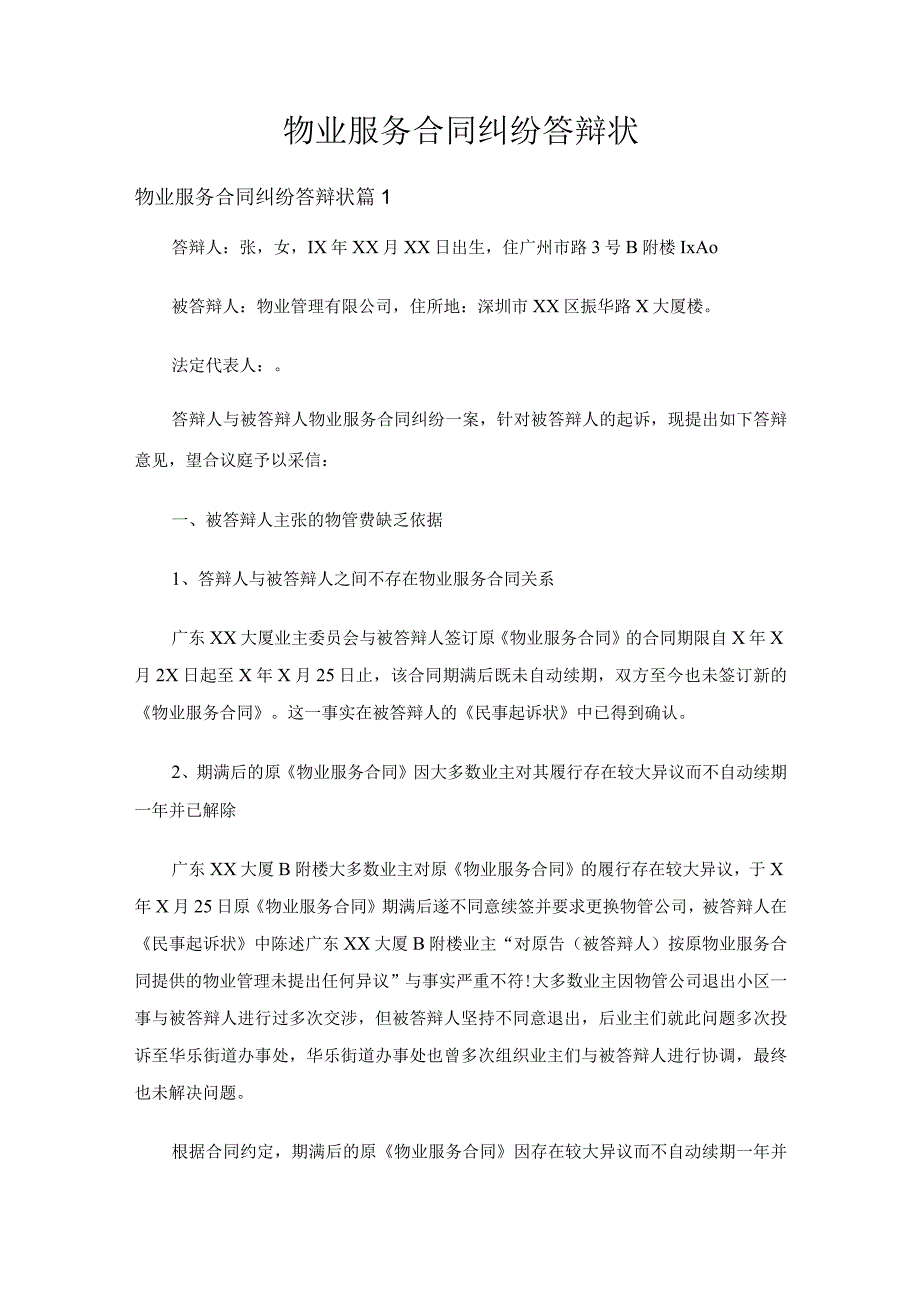 物业服务合同纠纷答辩状

物业服务合同纠纷答辩状篇1

答辩人：张，女，IX年XX月XX日出生，住广州市路3号B附楼IxAo

被答辩人：物业管理有限公司，住所地：深圳市XX区振华路X大厦楼。

法定代表人：。

答辩人与被答辩人物业服务合同纠纷一案，针对被答辩人的起诉，现提出如下答辩意见，望合议庭予以采信：

一、被答辩人主张的物管费缺乏依据

1、答辩人与被答辩人之间不存在物业服务合同关系

广东XX大厦业主委员会与被答辩人签订原《物业服务合同》的合同期限自X年X月2X日起至X年X月25日止，该合同期满后既未自动续期，双方至今也未签订新的《物业服务合同》。这一事实在被答辩人的《民事起诉状》中已得到确认。

2、期满后的原《物业服务合同》因大多数业主对其履行存在较大异议而不自动续期一年并已解除

广东XX大厦B附楼大多数业主对原《物业服务合同》的履行存在较大异议，于X年X月25日原《物业服务合同》期满后遂不同意续签并要求更换物管公司，被答辩人在《民事起诉状》中陈述广东XX大厦B附楼业主“对原告（被答辩人）按原物业服务合同提供的物业管理未提出任何异议”与事实严重不符!大多数业主因物管公司退出小区一事与被答辩人进行过多次交涉，但被答辩人坚持不同意退出，后业主们就此问题多次投诉至华乐街道办事处，华乐街道办事处也曾多次组织业主们与被答辩人进行协调，最终也未解决问题。

根据合同约定，期满后的原《物业服务合同》因存在较大异议而不自动续期一年并